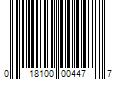 0 18100 00447 7